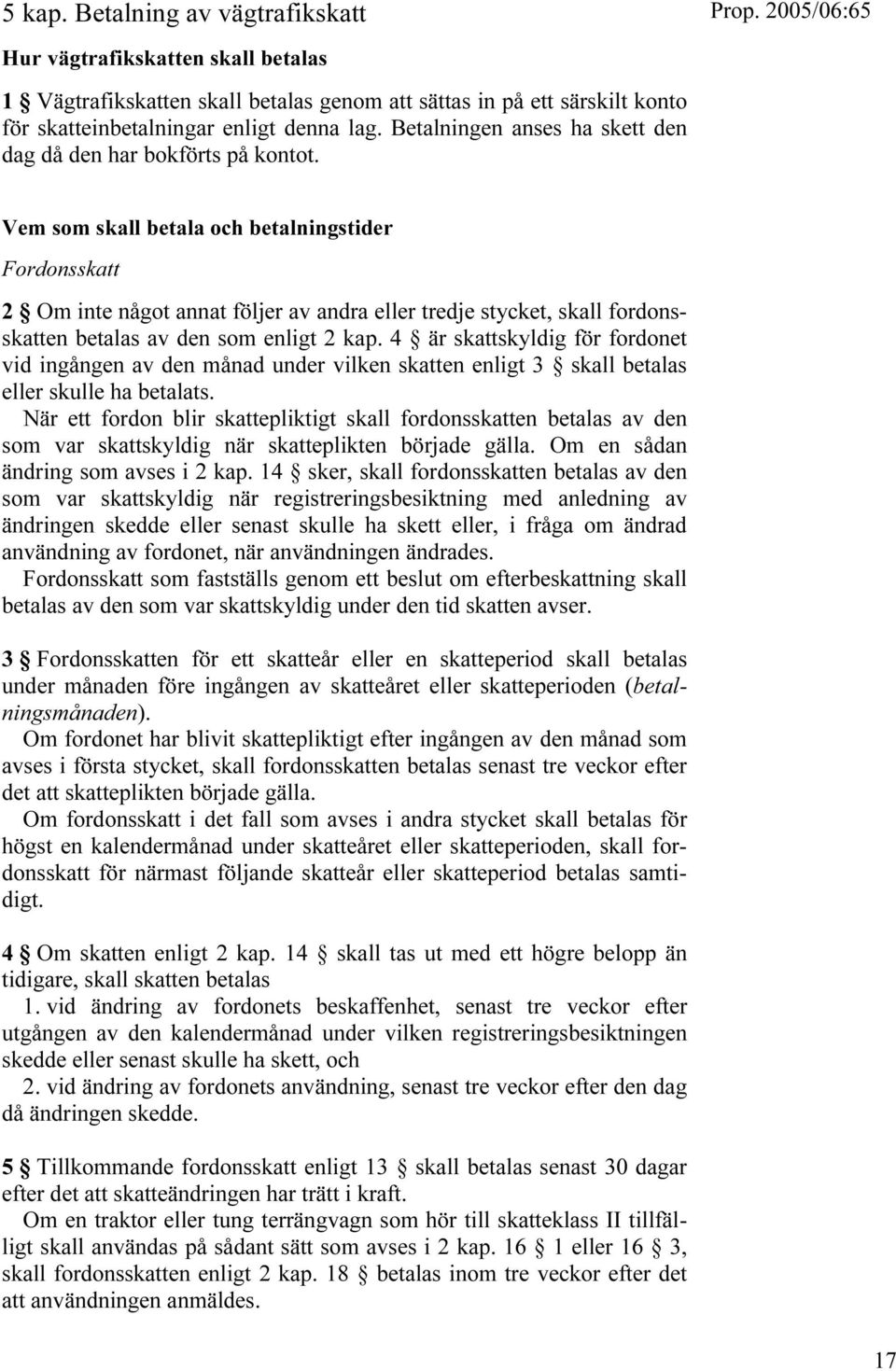 5 kap. Betalning av vägtrafikskatt

Prop. 2005/06:65

Hur vägtrafikskatten skall betalas

1 § Vägtrafikskatten skall betalas genom att sättas in på ett särskilt konto för skatteinbetalningar enligt denna lag. Betalningen anses ha skett den dag då den har bokförts på kontot.

Vem som skall betala och betalningstider

Fordonsskatt

2 § Om inte något annat följer av andra eller tredje stycket, skall fordonsskatten betalas av den som enligt 2 kap. 4 § är skattskyldig för fordonet vid ingången av den månad under vilken skatten enligt 3 § skall betalas eller skulle ha betalats.

När ett fordon blir skattepliktigt skall fordonsskatten betalas av den som var skattskyldig när skatteplikten började gälla. Om en sådan ändring som avses i 2 kap. 14 § sker, skall fordonsskatten betalas av den som var skattskyldig när registreringsbesiktning med anledning av ändringen skedde eller senast skulle ha skett eller, i fråga om ändrad användning av fordonet, när användningen ändrades.

Fordonsskatt som fastställs genom ett beslut om efterbeskattning skall betalas av den som var skattskyldig under den tid skatten avser.

3 § Fordonsskatten för ett skatteår eller en skatteperiod skall betalas under månaden före ingången av skatteåret eller skatteperioden (betalningsmånaden).

Om fordonet har blivit skattepliktigt efter ingången av den månad som avses i första stycket, skall fordonsskatten betalas senast tre veckor efter det att skatteplikten började gälla.

Om fordonsskatt i det fall som avses i andra stycket skall betalas för högst en kalendermånad under skatteåret eller skatteperioden, skall fordonsskatt för närmast följande skatteår eller skatteperiod betalas samtidigt.

4 § Om skatten enligt 2 kap. 14 § skall tas ut med ett högre belopp än tidigare, skall skatten betalas

1. vid ändring av fordonets beskaffenhet, senast tre veckor efter utgången av den kalendermånad under vilken registreringsbesiktningen skedde eller senast skulle ha skett, och

2. vid ändring av fordonets användning, senast tre veckor efter den dag då ändringen skedde.

5 § Tillkommande fordonsskatt enligt 13 § skall betalas senast 30 dagar efter det att skatteändringen har trätt i kraft.

Om en traktor eller tung terrängvagn som hör till skatteklass II tillfälligt skall användas på sådant sätt som avses i 2 kap. 16 § 1 eller 16 § 3, skall fordonsskatten enligt 2 kap. 18 § betalas inom tre veckor efter det att användningen anmäldes.

17